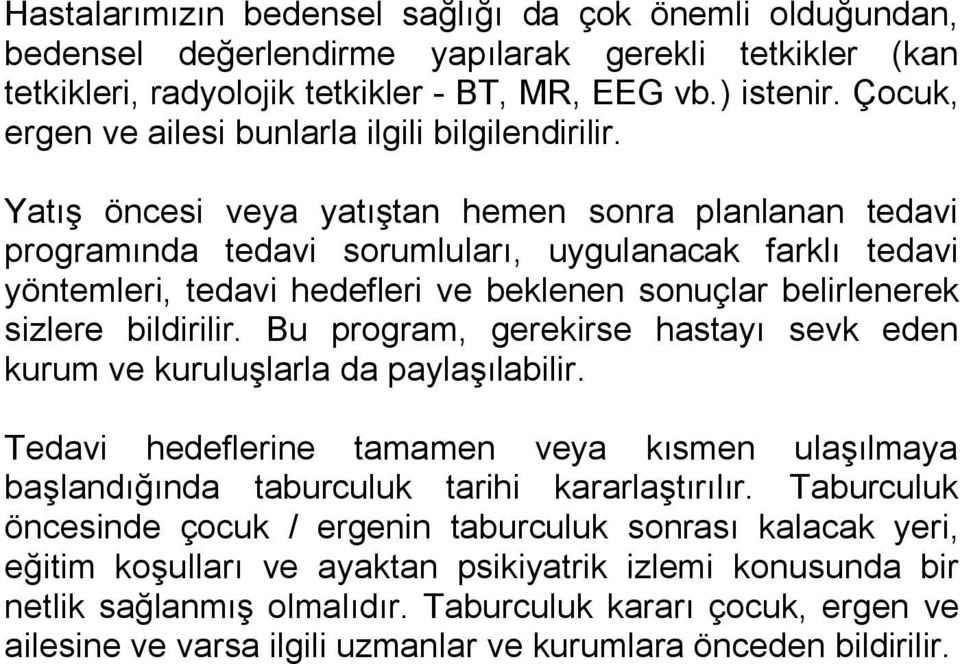 Hastalarımızın bedensel sağlığı da çok önemli olduğundan, bedensel değerlendirme yapılarak gerekli tetkikler (kan tetkikleri, radyolojik tetkikler - BT, MR, EEG vb.) istenir. Çocuk, ergen ve ailesi bunlarla ilgili bilgilendirilir.

Yatış öncesi veya yatıştan hemen sonra planlanan tedavi programında tedavi sorumluları, uygulanacak farklı tedavi yöntemleri, tedavi hedefleri ve beklenen sonuçlar belirlenerek sizlere bildirilir. Bu program, gerekirse hastayı sevk eden kurum ve kuruluşlarla da paylaşılabilir.

Tedavi hedeflerine tamamen veya kısmen ulaşılmaya başlandığında taburculuk tarihi kararlaştırılır. Taburculuk öncesinde çocuk / ergenin taburculuk sonrası kalacak yeri, eğitim koşulları ve ayaktan psikiyatrik izlemi konusunda bir netlik sağlanmış olmalıdır. Taburculuk kararı çocuk, ergen ve ailesine ve varsa ilgili uzmanlar ve kurumlara önceden bildirilir.